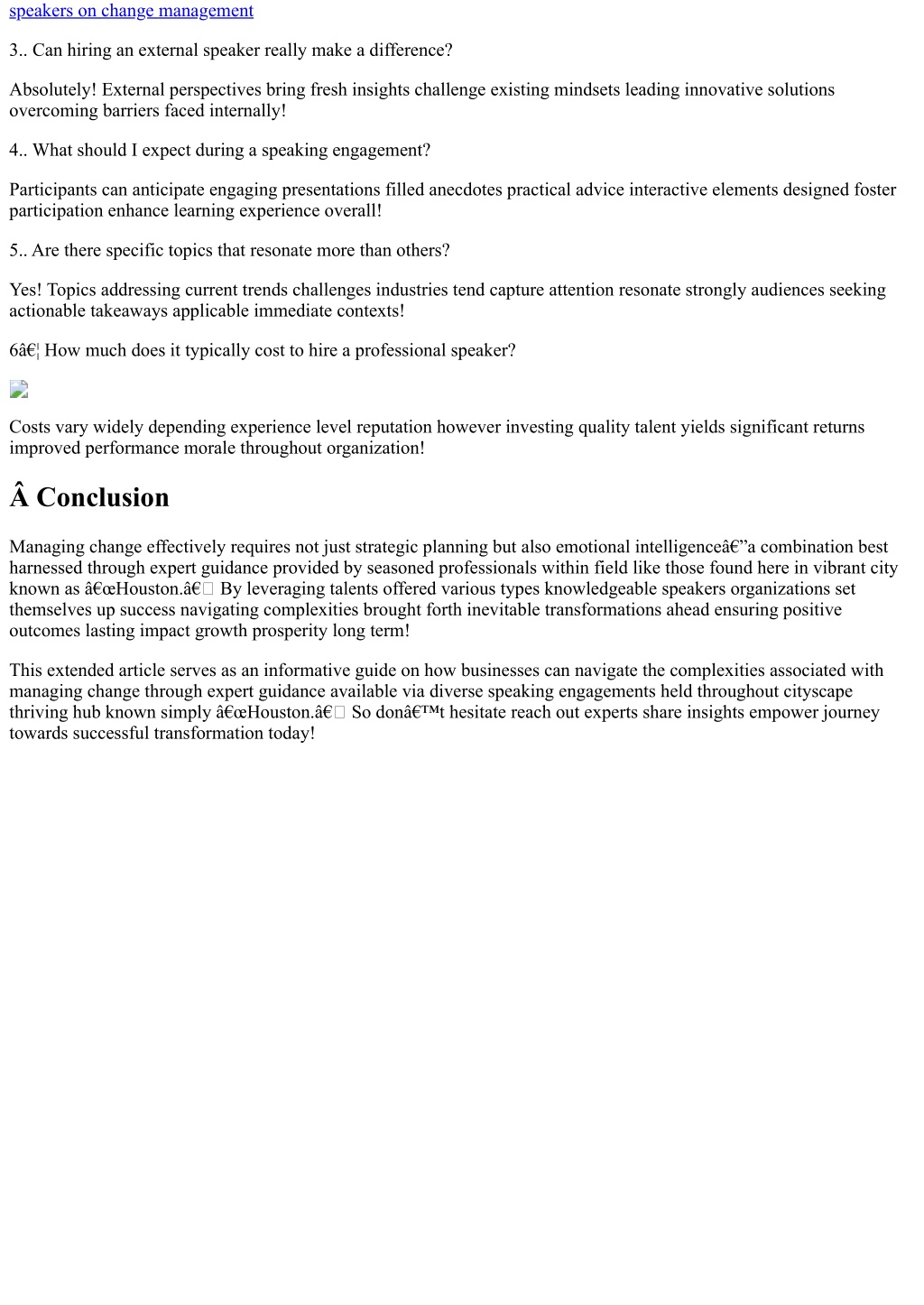 speakers on change management

3.. Can hiring an external speaker really make a difference?

Absolutely! External perspectives bring fresh insights challenge existing mindsets leading innovative solutions overcoming barriers faced internally!

4.. What should I expect during a speaking engagement?

Participants can anticipate engaging presentations filled anecdotes practical advice interactive elements designed foster participation enhance learning experience overall!

5.. Are there specific topics that resonate more than others?

Yes! Topics addressing current trends challenges industries tend capture attention resonate strongly audiences seeking actionable takeaways applicable immediate contexts!

6â€¦ How much does it typically cost to hire a professional speaker?

Costs vary widely depending experience level reputation however investing quality talent yields significant returns improved performance morale throughout organization!

Â Conclusion

Managing change effectively requires not just strategic planning but also emotional intelligenceâ€”a combination best harnessed through expert guidance provided by seasoned professionals within field like those found here in vibrant city known as â€œHouston.â€ By leveraging talents offered various types knowledgeable speakers organizations set themselves up success navigating complexities brought forth inevitable transformations ahead ensuring positive outcomes lasting impact growth prosperity long term!

This extended article serves as an informative guide on how businesses can navigate the complexities associated with managing change through expert guidance available via diverse speaking engagements held throughout cityscape thriving hub known simply â€œHouston.â€ So donâ€™t hesitate reach out experts share insights empower journey towards successful transformation today!